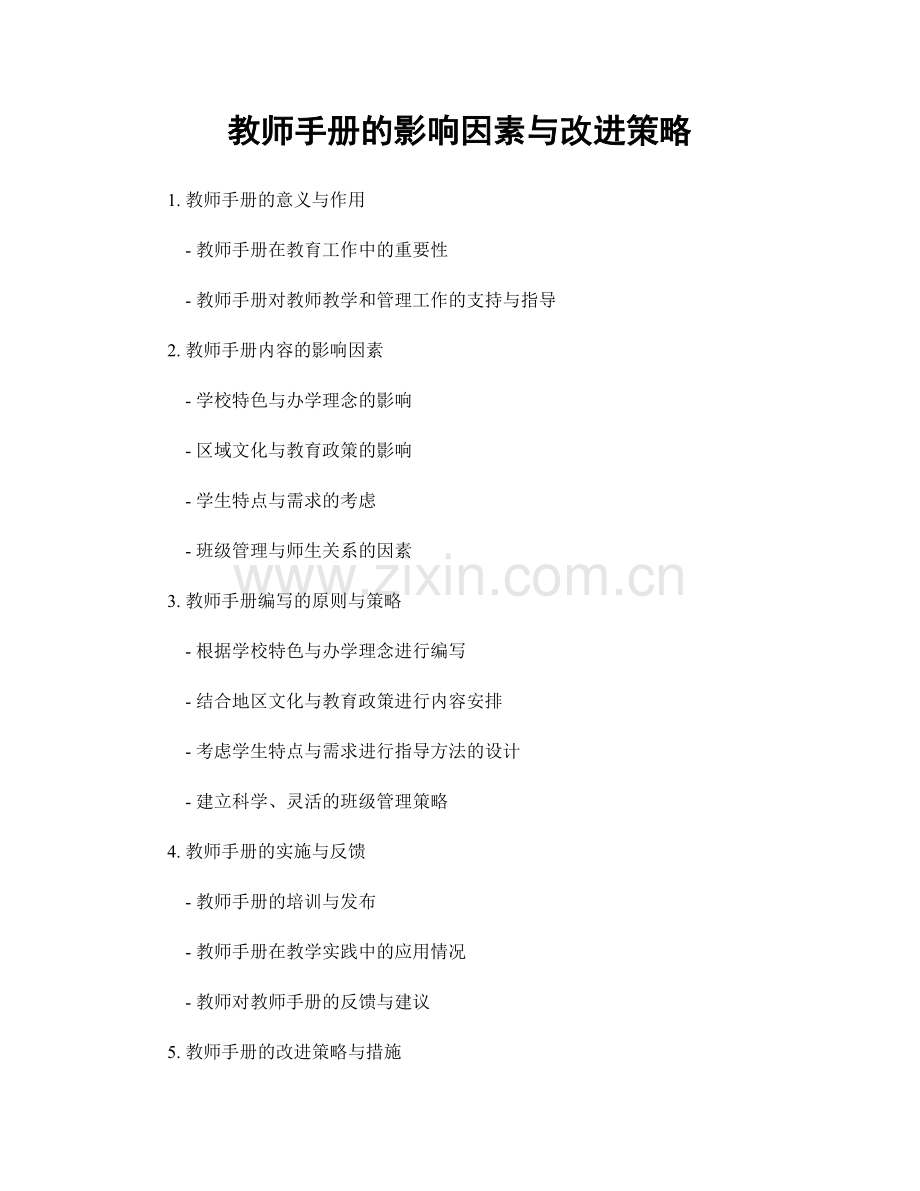 教师手册的影响因素与改进策略

1. 教师手册的意义与作用

- 教师手册在教育工作中的重要性

- 教师手册对教师教学和管理工作的支持与指导

2. 教师手册内容的影响因素

- 学校特色与办学理念的影响

- 区域文化与教育政策的影响

- 学生特点与需求的考虑

- 班级管理与师生关系的因素

www.zixin.com.cn

3. 教师手册编写的原则与策略

- 根据学校特色与办学理念进行编写

- 结合地区文化与教育政策进行内容安排

- 考虑学生特点与需求进行指导方法的设计

- 建立科学、灵活的班级管理策略

4. 教师手册的实施与反馈

- 教师手册的培训与发布

- 教师手册在教学实践中的应用情况

- 教师对教师手册的反馈与建议

5. 教师手册的改进策略与措施